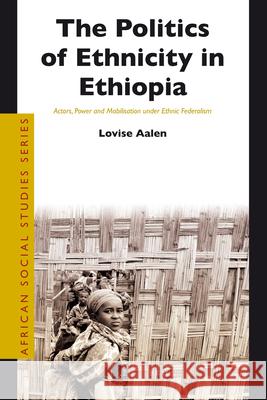 The Politics of Ethnicity in Ethiopia

Actors, Power and Mobilisation under Ethnic Federalism

Lovise Aalen

AFRICAN SOCIAL STUDIES SERIES

Kraina Książek